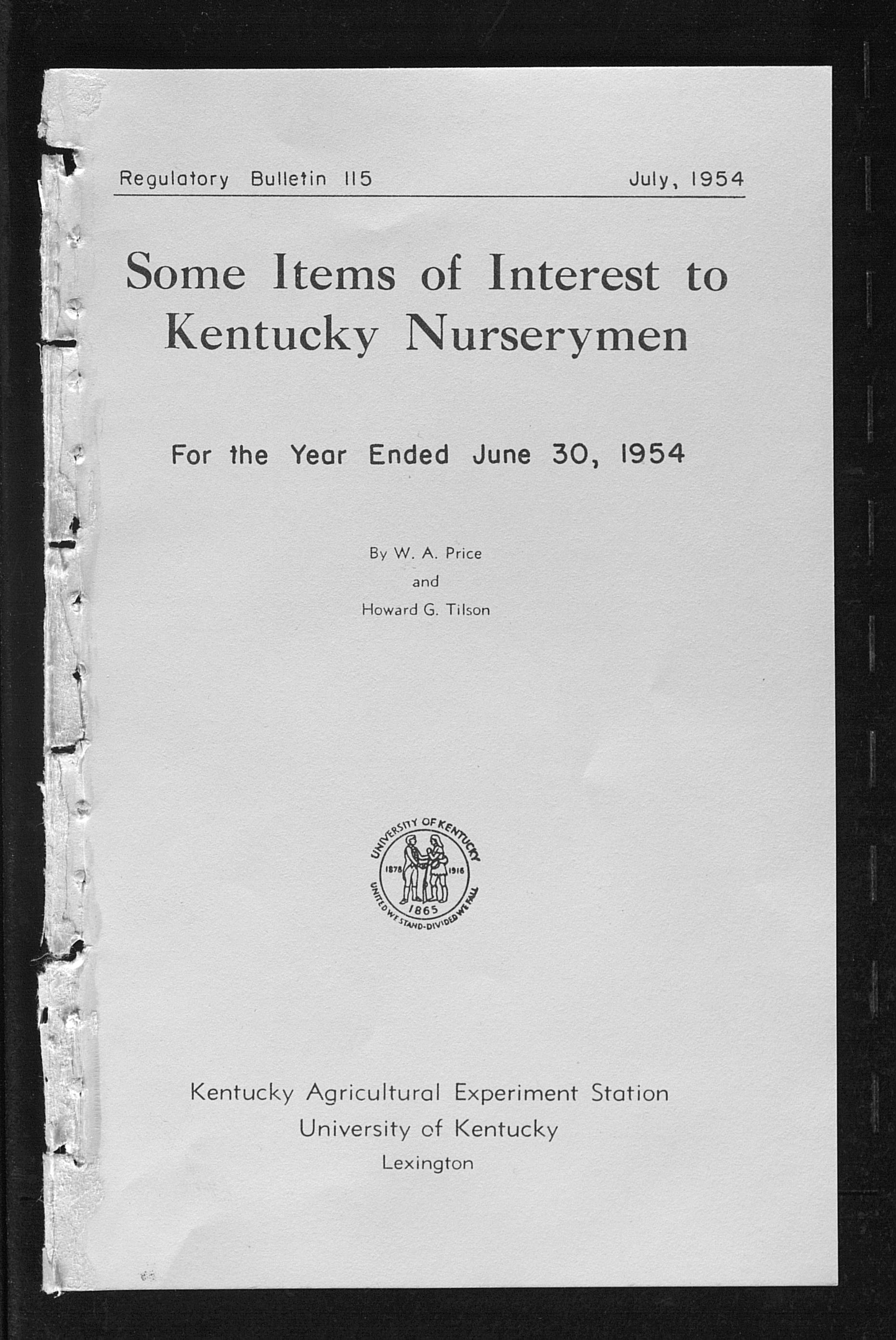 Regulatory Bulletin 115 July, 1954

Some Items of Interest to Kentucky Nurserymen

For the Year Ended June 30, 1954

By W. A. Price
and
Howard G. Tilson

UNIVERSITY OF KENTUCKY
1878 1916
1865
UNITED WE STAND-DIVIDED WE FALL

Kentucky Agricultural Experiment Station
University of Kentucky
Lexington